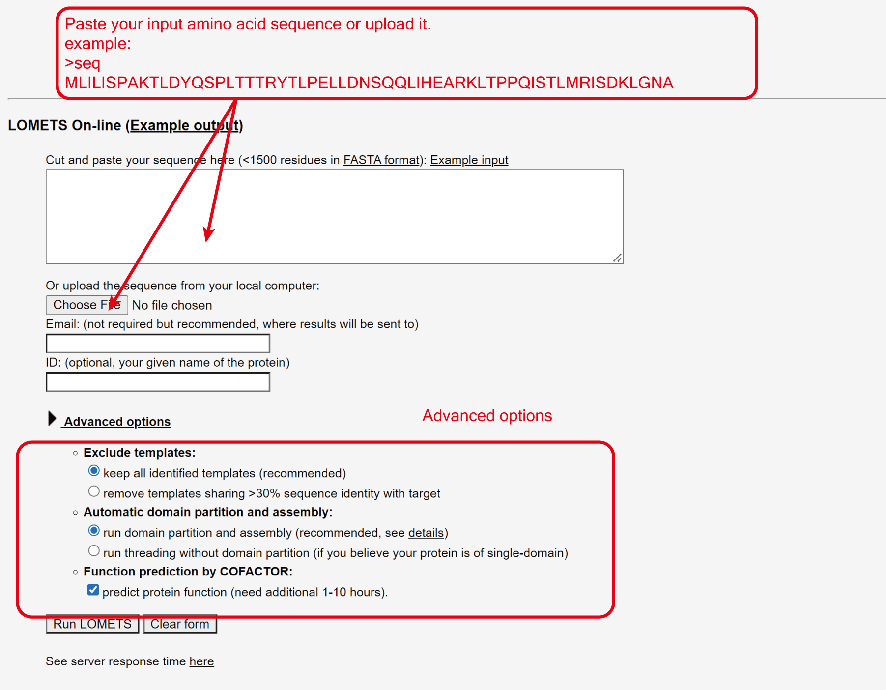 Paste your input amino acid sequence or upload it.
example:
>seq
MLILISPAKTLDYQSPLTTTRYTLPELLDNSQQLIHEARKLTPPQISTLMRISDKLGNA

LOMETS On-line (Example output)

Cut and paste your sequence here (<1500 residues in FASTA format): Example input

Or upload the sequence from your local computer:
Choose File No file chosen
Email: (not required but recommended, where results will be sent to)

ID: (optional, your given name of the protein)

Advanced options

Advanced options

Exclude templates:
keep all identified templates (recommended)
remove templates sharing >30% sequence identity with target
Automatic domain partition and assembly:
run domain partition and assembly (recommended, see details)
run threading without domain partition (if you believe your protein is of single-domain)
Function prediction by COFACTOR:
predict protein function (need additional 1-10 hours).

Run LOMETS Clear form

See server response time here